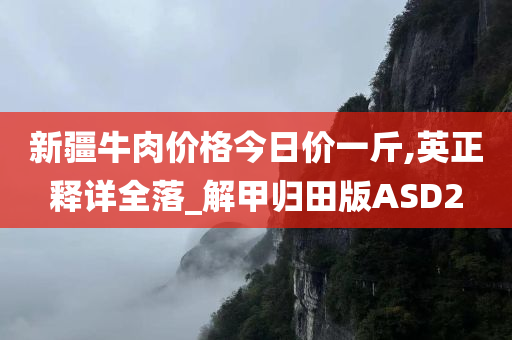 新疆牛肉价格今日价一斤,英正释详全落_解甲归田版ASD2